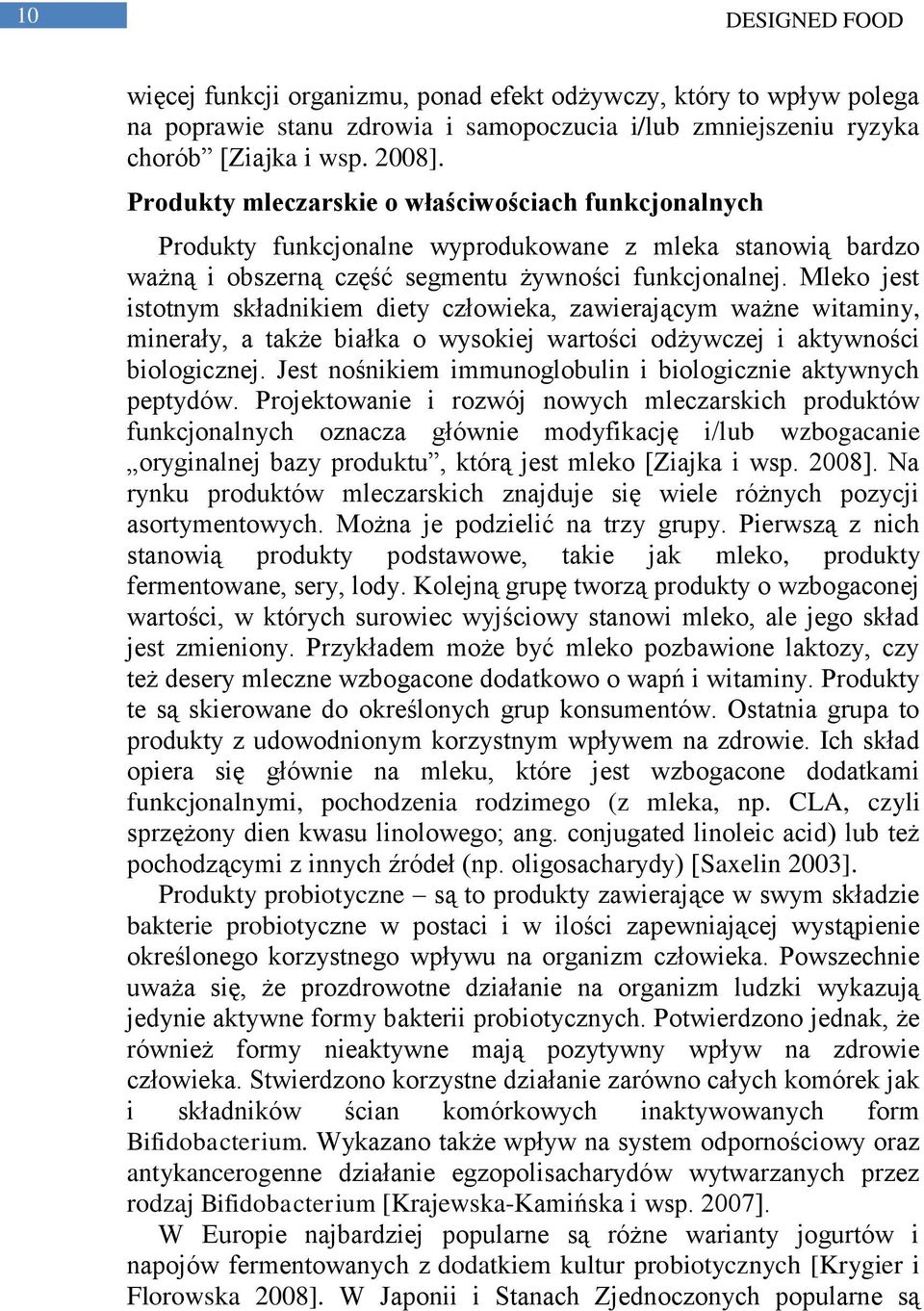 10

DESIGNED FOOD

więcej funkcji organizmu, ponad efekt odżywczy, który to wpływ polega na poprawie stanu zdrowia i samopoczucia i/lub zmniejszeniu ryzyka chorób” [Ziajka i wsp. 2008].

Produkty mleczarskie o właściwościach funkcjonalnych

Produkty funkcjonalne wyprodukowane z mleka stanowią bardzo ważną i obszerną część segmentu żywności funkcjonalnej. Mleko jest istotnym składnikiem diety człowieka, zawierającym ważne witaminy, minerały, a także białka o wysokiej wartości odżywczej i aktywności biologicznej. Jest nośnikiem immunoglobulin i biologicznie aktywnych peptydów. Projektowanie i rozwój nowych mleczarskich produktów funkcjonalnych oznacza głównie modyfikację i/lub wzbogacanie „oryginalnej bazy produktu”, którą jest mleko [Ziajka i wsp. 2008]. Na rynku produktów mleczarskich znajduje się wiele różnych pozycji asortymentowych. Można je podzielić na trzy grupy. Pierwszą z nich stanowią produkty podstawowe, takie jak mleko, produkty fermentowane, sery, lody. Kolejną grupę tworzą produkty o wzbogaconej wartości, w których surowiec wyjściowy stanowi mleko, ale jego skład jest zmieniony. Przykładem może być mleko pozbawione laktozy, czy też desery mleczne wzbogacone dodatkowo o wapń i witaminy. Produkty te są skierowane do określonych grup konsumentów. Ostatnia grupa to produkty z udowodnionym korzystnym wpływem na zdrowie. Ich skład opiera się głównie na mleku, które jest wzbogacone dodatkami funkcjonalnymi, pochodzenia rodzimego (z mleka, np. CLA, czyli sprzężony dien kwasu linolowego; ang. conjugated linoleic acid) lub też pochodzącymi z innych źródeł (np. oligosacharydy) [Saxelin 2003].

Produkty probiotyczne – są to produkty zawierające w swym składzie bakterie probiotyczne w postaci i w ilości zapewniającej wystąpienie określonego korzystnego wpływu na organizm człowieka. Powszechnie uważa się, że prozdrowotne działanie na organizm ludzki wykazują jedynie aktywne formy bakterii probiotycznych. Potwierdzono jednak, że również formy nieaktywne mają pozytywny wpływ na zdrowie człowieka. Stwierdzono korzystne działanie zarówno całych komórek jak i składników ścian komórkowych inaktywowanych form Bifidobacterium. Wykazano także wpływ na system odpornościowy oraz antykancerogenne działanie egzopolisacharydów wytwarzanych przez rodzaj Bifidobacterium [Krajewska-Kamińska i wsp. 2007].

W Europie najbardziej popularne są różne warianty jogurtów i napojów fermentowanych z dodatkiem kultur probiotycznych [Krygier i Florowska 2008]. W Japonii i Stanach Zjednoczonych popularne są